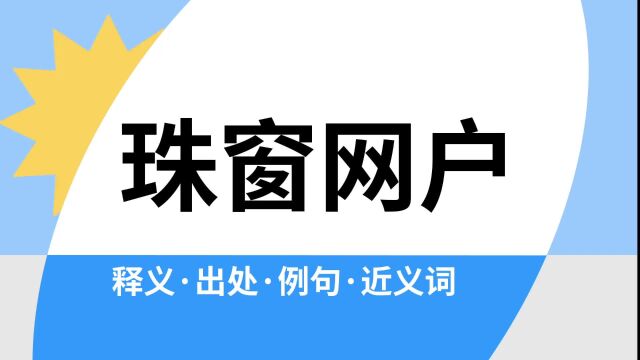 珠窗网户

释义·出处·例句·近义词